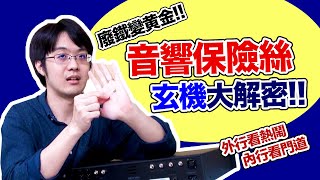 廢鐵變黃金!!

音響保險絲

玄機大解密!!

外行看熱鬧
內行看門道